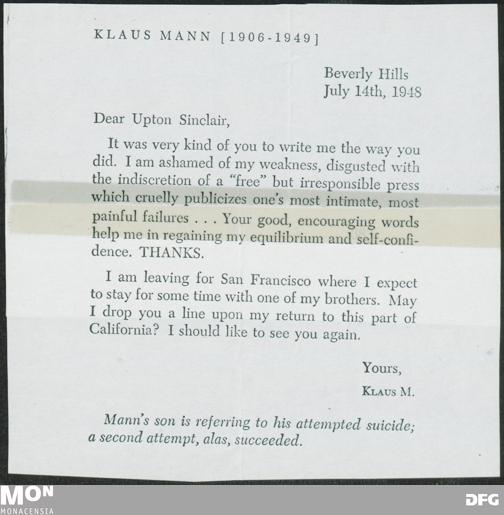 KLAUS MANN [1906-1949]

Beverly Hills
July 14th, 1948

Dear Upton Sinclair,

It was very kind of you to write me the way you did. I am ashamed of my weakness, disgusted with the indiscretion of a "free" but irresponsible press which cruelly publicizes one's most intimate, most painful failures . . . Your good, encouraging words help me in regaining my equilibrium and self-confidence. THANKS.

I am leaving for San Francisco where I expect to stay for some time with one of my brothers. May I drop you a line upon my return to this part of California? I should like to see you again.

Yours,
KLAUS M.

Mann's son is referring to his attempted suicide; a second attempt, alas, succeeded.

MON
MONACENSIA

DFG